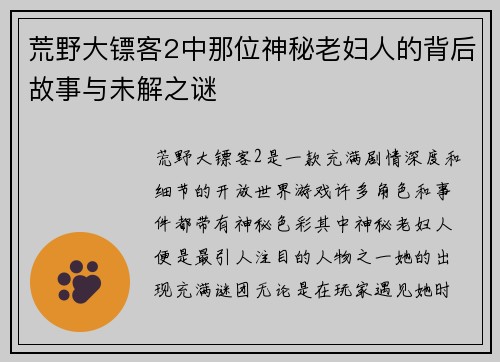 荒野大镖客2中那位神秘老妇人的背后故事与未解之谜

荒野大镖客2是一款充满剧情深度和细节的开放世界游戏许多角色和事件都带有神秘色彩其中神秘老妇人便是最引人注目的人物之一她的出现充满谜团无论是在玩家遇见她时